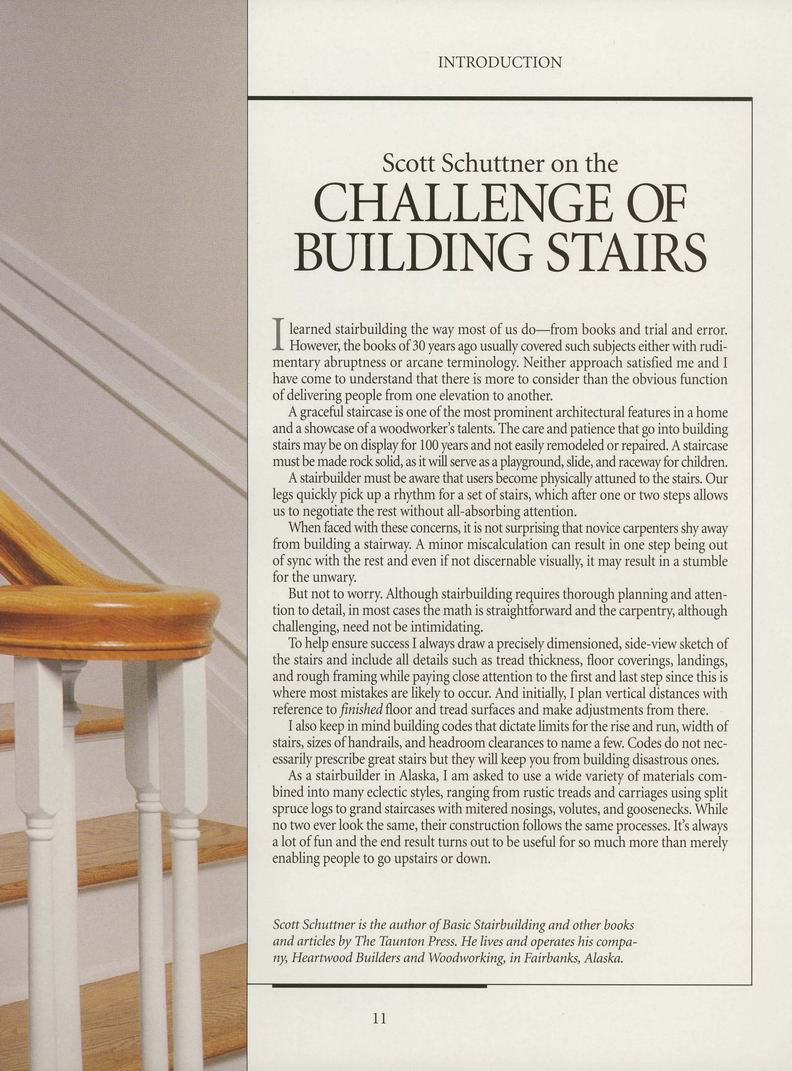 INTRODUCTION

Scott Schuttner on the
CHALLENGE OF BUILDING STAIRS

I learned stairbuilding the way most of us do—from books and trial and error. However, the books of 30 years ago usually covered such subjects either with rudimentary abruptness or arcane terminology. Neither approach satisfied me and I have come to understand that there is more to consider than the obvious function of delivering people from one elevation to another.

A graceful staircase is one of the most prominent architectural features in a home and a showcase of a woodworker's talents. The care and patience that go into building stairs may be on display for 100 years and not easily remodeled or repaired. A staircase must be made rock solid, as it will serve as a playground, slide, and raceway for children.

A stairbuilder must be aware that users become physically attuned to the stairs. Our legs quickly pick up a rhythm for a set of stairs, which after one or two steps allows us to negotiate the rest without all-absorbing attention.

When faced with these concerns, it is not surprising that novice carpenters shy away from building a stairway. A minor miscalculation can result in one step being out of sync with the rest and even if not discernable visually, it may result in a stumble for the unwary.

But not to worry. Although stairbuilding requires thorough planning and attention to detail, in most cases the math is straightforward and the carpentry, although challenging, need not be intimidating.

To help ensure success I always draw a precisely dimensioned, side-view sketch of the stairs and include all details such as tread thickness, floor coverings, landings, and rough framing while paying close attention to the first and last step since this is where most mistakes are likely to occur. And initially, I plan vertical distances with reference to finished floor and tread surfaces and make adjustments from there.

I also keep in mind building codes that dictate limits for the rise and run, width of stairs, sizes of handrails, and headroom clearances to name a few. Codes do not necessarily prescribe great stairs but they will keep you from building disastrous ones.

As a stairbuilder in Alaska, I am asked to use a wide variety of materials combined into many eclectic styles, ranging from rustic treads and carriages using split spruce logs to grand staircases with mitered nosings, volutes, and goosenecks. While no two ever look the same, their construction follows the same processes. It's always a lot of fun and the end result turns out to be useful for so much more than merely enabling people to go upstairs or down.

Scott Schuttner is the author of Basic Stairbuilding and other books and articles by The Taunton Press. He lives and operates his company, Heartwood Builders and Woodworking, in Fairbanks, Alaska.

11